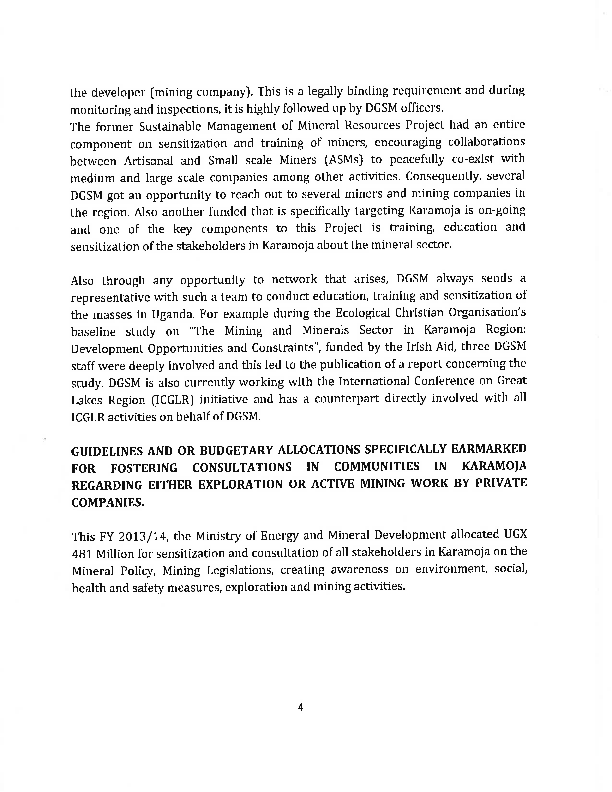 the developer (mining company). This is a legally binding requirement and during monitoring and inspections, it is highly followed up by DGSM officers.
The former Sustainable Management of Mineral Resources Project had an entire component on sensitization and training of miners, encouraging collaborations between Artisanal and Small scale Miners (ASMs) to peacefully co-exist with medium and large scale companies among other activities. Consequently, several DGSM got an opportunity to reach out to several miners and mining companies in the region. Also another funded that is specifically targeting Karamoja is on-going and one of the key components to this Project is training, education and sensitization of the stakeholders in Karamoja about the mineral sector.

Also through any opportunity to network that arises, DGSM always sends a representative with such a team to conduct education, training and sensitization of the masses in Uganda. For example during the Ecological Christian Organisation's baseline study on "The Mining and Minerals Sector in Karamoja Region: Development Opportunities and Constraints", funded by the Irish Aid, three DGSM staff were deeply involved and this led to the publication of a report concerning the study. DGSM is also currently working with the International Conference on Great Lakes Region (ICGLR) initiative and has a counterpart directly involved with all ICGLR activities on behalf of DGSM.

GUIDELINES AND OR BUDGETARY ALLOCATIONS SPECIFICALLY EARMARKED FOR FOSTERING CONSULTATIONS IN COMMUNITIES IN KARAMOJA REGARDING EITHER EXPLORATION OR ACTIVE MINING WORK BY PRIVATE COMPANIES.

This FY 2013/14, the Ministry of Energy and Mineral Development allocated UGX 481 Million for sensitization and consultation of all stakeholders in Karamoja on the Mineral Policy, Mining Legislations, creating awareness on environment, social, health and safety measures, exploration and mining activities.

4